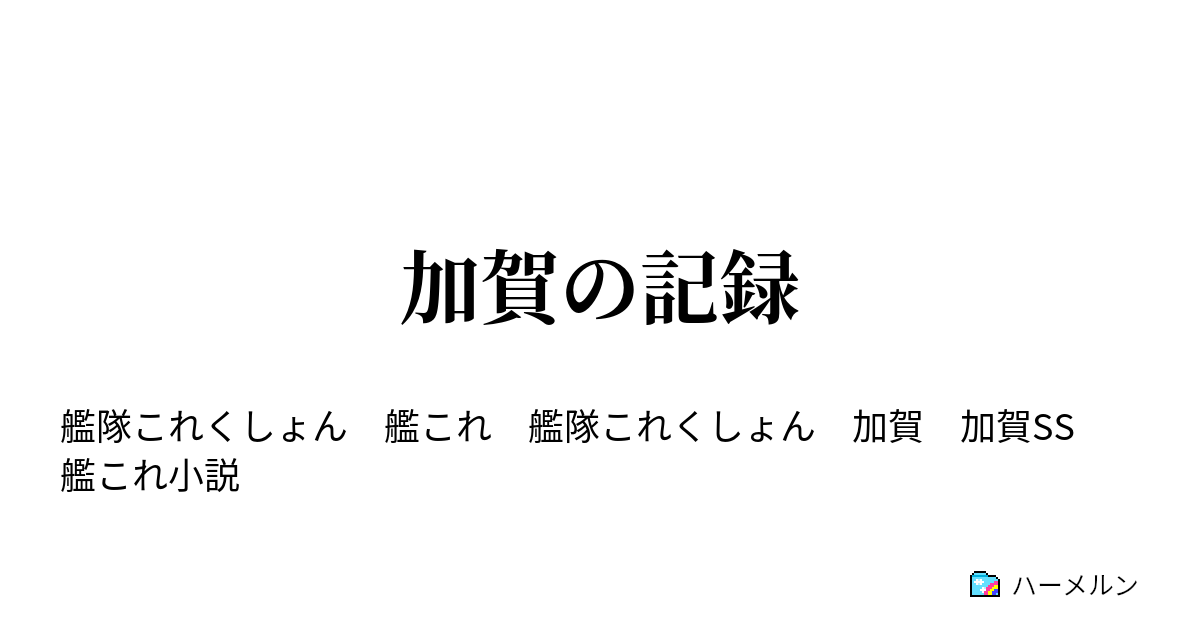 加賀の記録

艦隊これくしょん　艦これ　艦隊これくしょん　加賀　加賀SS　艦これ小説

ハーメルン